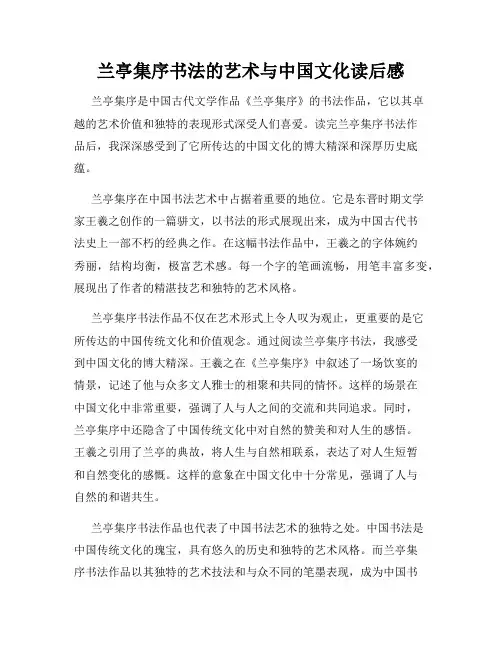 兰亭集序书法的艺术与中国文化读后感

兰亭集序是中国古代文学作品《兰亭集序》的书法作品，它以其卓越的艺术价值和独特的表现形式深受人们喜爱。读完兰亭集序书法作品后，我深深感受到了它所传达的中国文化的博大精深和深厚历史底蕴。

兰亭集序在中国书法艺术中占据着重要的地位。它是东晋时期文学家王羲之创作的一篇骈文，以书法的形式展现出来，成为中国古代书法史上一部不朽的经典之作。在这幅书法作品中，王羲之的字体婉约秀丽，结构均衡，极富艺术感。每一个字的笔画流畅，用笔丰富多变，展现出了作者的精湛技艺和独特的艺术风格。

兰亭集序书法作品不仅在艺术形式上令人叹为观止，更重要的是它所传达的中国传统文化和价值观念。通过阅读兰亭集序书法，我感受到中国文化的博大精深。王羲之在《兰亭集序》中叙述了一场饮宴的情景，记述了他与众多文人雅士的相聚和共同的情怀。这样的场景在中国文化中非常重要，强调了人与人之间的交流和共同追求。同时，兰亭集序中还隐含了中国传统文化中对自然的赞美和对人生的感悟。王羲之引用了兰亭的典故，将人生与自然相联系，表达了对人生短暂和自然变化的感慨。这样的意象在中国文化中十分常见，强调了人与自然的和谐共生。

兰亭集序书法作品也代表了中国书法艺术的独特之处。中国书法是中国传统文化的瑰宝，具有悠久的历史和独特的艺术风格。而兰亭集序书法作品以其独特的艺术技法和与众不同的笔墨表现，成为中国书